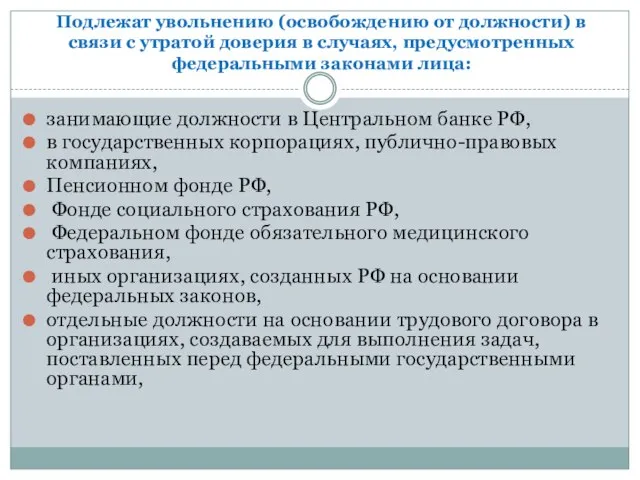 Подлежат увольнению (освобождению от должности) в связи с утратой доверия в случаях, предусмотренных федеральными законами лица:

занимающие должности в Центральном банке РФ,
в государственных корпорациях, публично-правовых компаниях,
Пенсионном фонде РФ,
Фонде социального страхования РФ,
Федеральном фонде обязательного медицинского страхования,
иных организациях, созданных РФ на основании федеральных законов,
отдельные должности на основании трудового договора в организациях, создаваемых для выполнения задач, поставленных перед федеральными государственными органами,